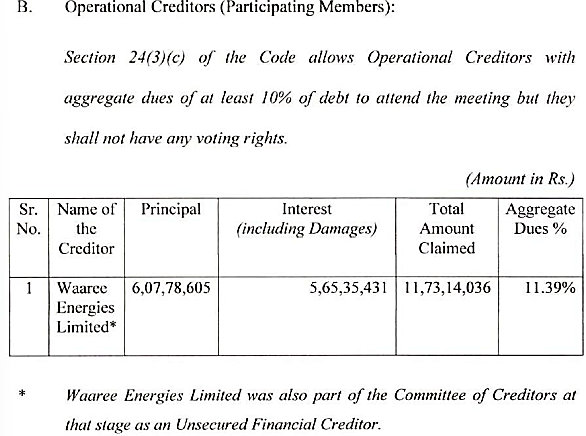 B. Operational Creditors (Participating Members):

Section 24(3)(c) of the Code allows Operational Creditors with aggregate dues of at least 10% of debt to attend the meeting but they shall not have any voting rights.

(Amount in Rs.)

| Sr. No. | Name of the Creditor | Principal | Interest (including Damages) | Total Amount Claimed | Aggregate Dues % |
|---|---|---|---|---|---|
| 1 | Waaree Energies Limited* | 6,07,78,605 | 5,65,35,431 | 11,73,14,036 | 11.39% |

* Waaree Energies Limited was also part of the Committee of Creditors at that stage as an Unsecured Financial Creditor.